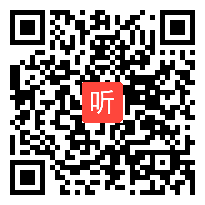 听